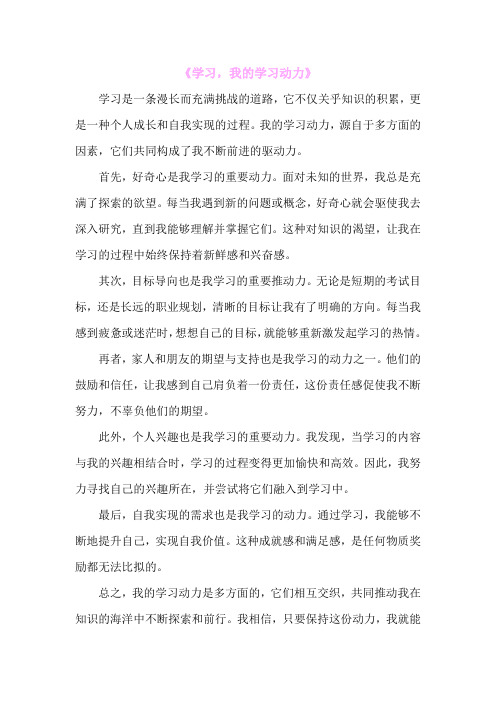 《学习，我的学习动力》

学习是一条漫长而充满挑战的道路，它不仅关乎知识的积累，更是一种个人成长和自我实现的过程。我的学习动力，源自于多方面的因素，它们共同构成了我不断前进的驱动力。

首先，好奇心是我学习的重要动力。面对未知的世界，我总是充满了探索的欲望。每当我遇到新的问题或概念，好奇心就会驱使我去深入研究，直到我能够理解并掌握它们。这种对知识的渴望，让我在学习的过程中始终保持着新鲜感和兴奋感。

其次，目标导向也是我学习的重要推动力。无论是短期的考试目标，还是长远的职业规划，清晰的目标让我有了明确的方向。每当我感到疲惫或迷茫时，想想自己的目标，就能够重新激发起学习的热情。

再者，家人和朋友的期望与支持也是我学习的动力之一。他们的鼓励和信任，让我感到自己肩负着一份责任，这份责任感促使我不断努力，不辜负他们的期望。

此外，个人兴趣也是我学习的重要动力。我发现，当学习的内容与我的兴趣相结合时，学习的过程变得更加愉快和高效。因此，我努力寻找自己的兴趣所在，并尝试将它们融入到学习中。

最后，自我实现的需求也是我学习的动力。通过学习，我能够不断地提升自己，实现自我价值。这种成就感和满足感，是任何物质奖励都无法比拟的。

总之，我的学习动力是多方面的，它们相互交织，共同推动我在知识的海洋中不断探索和前行。我相信，只要保持这份动力，我就能